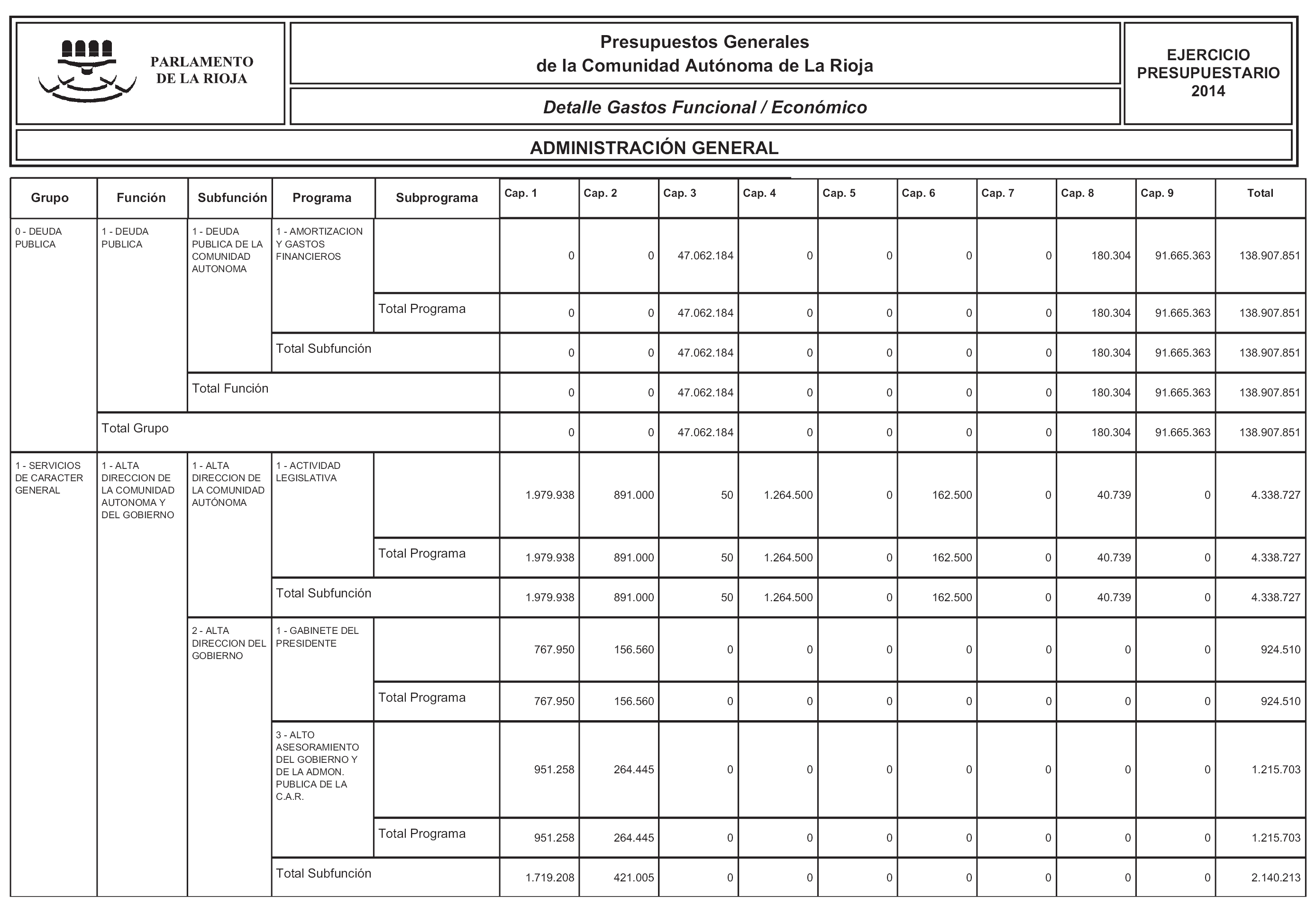 PARLAMENTO DE LA RIOJA

Presupuestos Generales de la Comunidad Autónoma de La Rioja

Detalle Gastos Funcional / Económico

EJERCICIO PRESUPUESTARIO 2014

ADMINISTRACIÓN GENERAL

| Grupo | Función | Subfunción | Programa | Subprograma | Cap. 1 | Cap. 2 | Cap. 3 | Cap. 4 | Cap. 5 | Cap. 6 | Cap. 7 | Cap. 8 | Cap. 9 | Total |
|---|---|---|---|---|---|---|---|---|---|---|---|---|---|---|
| 0 - DEUDA PUBLICA | 1 - DEUDA PUBLICA | 1 - DEUDA PUBLICA DE LA COMUNIDAD AUTONOMA | 1 - AMORTIZACION Y GASTOS FINANCIEROS | | 0 | 0 | 47.062.184 | 0 | 0 | 0 | 0 | 180.304 | 91.665.363 | 138.907.851 |
| | | | | Total Programa | 0 | 0 | 47.062.184 | 0 | 0 | 0 | 0 | 180.304 | 91.665.363 | 138.907.851 |
| | | | Total Subfunción | | 0 | 0 | 47.062.184 | 0 | 0 | 0 | 0 | 180.304 | 91.665.363 | 138.907.851 |
| | | Total Función | | | 0 | 0 | 47.062.184 | 0 | 0 | 0 | 0 | 180.304 | 91.665.363 | 138.907.851 |
| | Total Grupo | | | | 0 | 0 | 47.062.184 | 0 | 0 | 0 | 0 | 180.304 | 91.665.363 | 138.907.851 |
| 1 - SERVICIOS DE CARACTER GENERAL | 1 - ALTA DIRECCION DE LA COMUNIDAD AUTONOMA Y DEL GOBIERNO | 1 - ALTA DIRECCION DE LA COMUNIDAD AUTÓNOMA | 1 - ACTIVIDAD LEGISLATIVA | | 1.979.938 | 891.000 | 50 | 1.264.500 | 0 | 162.500 | 0 | 40.739 | 0 | 4.338.727 |
| | | | | Total Programa | 1.979.938 | 891.000 | 50 | 1.264.500 | 0 | 162.500 | 0 | 40.739 | 0 | 4.338.727 |
| | | | Total Subfunción | | 1.979.938 | 891.000 | 50 | 1.264.500 | 0 | 162.500 | 0 | 40.739 | 0 | 4.338.727 |
| | | 2 - ALTA DIRECCION DEL GOBIERNO | 1 - GABINETE DEL PRESIDENTE | | 767.950 | 156.560 | 0 | 0 | 0 | 0 | 0 | 0 | 0 | 924.510 |
| | | | | Total Programa | 767.950 | 156.560 | 0 | 0 | 0 | 0 | 0 | 0 | 0 | 924.510 |
| | | | 3 - ALTO ASESORAMIENTO DEL GOBIERNO Y DE LA ADMON. PUBLICA DE LA C.A.R. | | 951.258 | 264.445 | 0 | 0 | 0 | 0 | 0 | 0 | 0 | 1.215.703 |
| | | | | Total Programa | 951.258 | 264.445 | 0 | 0 | 0 | 0 | 0 | 0 | 0 | 1.215.703 |
| | | | Total Subfunción | | 1.719.208 | 421.005 | 0 | 0 | 0 | 0 | 0 | 0 | 0 | 2.140.213 |